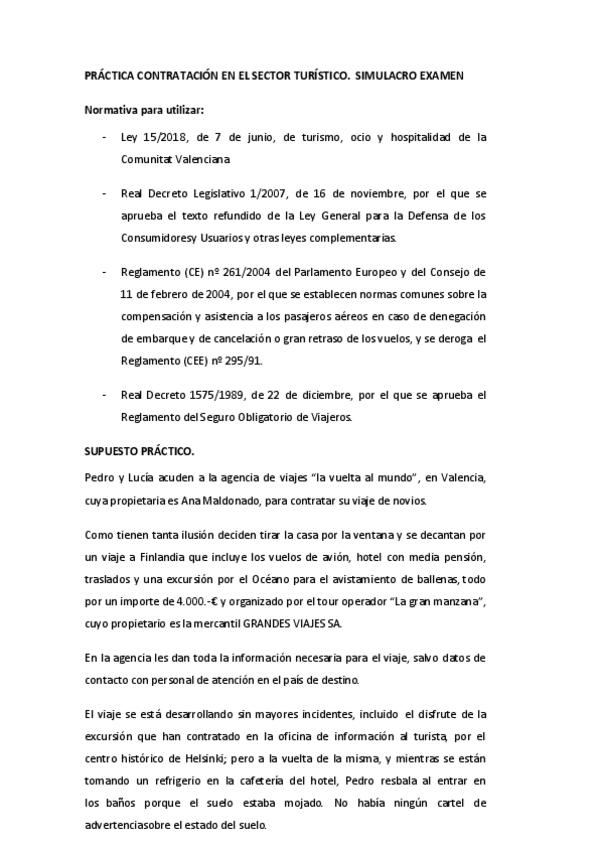 PRÁCTICA CONTRATACIÓN EN EL SECTOR TURÍSTICO. SIMULACRO EXAMEN

Normativa para utilizar:

- Ley 15/2018, de 7 de junio, de turismo, ocio y hospitalidad de la Comunitat Valenciana

- Real Decreto Legislativo 1/2007, de 16 de noviembre, por el que se aprueba el texto refundido de la Ley General para la Defensa de los Consumidoresy Usuarios y otras leyes complementarias.

- Reglamento (CE) nº 261/2004 del Parlamento Europeo y del Consejo de 11 de febrero de 2004, por el que se establecen normas comunes sobre la compensación y asistencia a los pasajeros aéreos en caso de denegación de embarque y de cancelación o gran retraso de los vuelos, y se deroga el Reglamento (CEE) nº 295/91.

- Real Decreto 1575/1989, de 22 de diciembre, por el que se aprueba el Reglamento del Seguro Obligatorio de Viajeros.

SUPUESTO PRÁCTICO.

Pedro y Lucía acuden a la agencia de viajes "la vuelta al mundo", en Valencia, cuya propietaria es Ana Maldonado, para contratar su viaje de novios.

Como tienen tanta ilusión deciden tirar la casa por la ventana y se decantan por un viaje a Finlandia que incluye los vuelos de avión, hotel con media pensión, traslados y una excursión por el Océano para el avistamiento de ballenas, todo por un importe de 4.000.-€ y organizado por el tour operador "La gran manzana", cuyo propietario es la mercantil GRANDES VIAJES SA.

En la agencia les dan toda la información necesaria para el viaje, salvo datos de contacto con personal de atención en el país de destino.

El viaje se está desarrollando sin mayores incidentes, incluido el disfrute de la excursión que han contratado en la oficina de información al turista, por el centro histórico de Helsinki; pero a la vuelta de la misma, y mientras se están tomando un refrigerio en la cafetería del hotel, Pedro resbala al entrar en los baños porque el suelo estaba mojado. No había ningún cartel de advertenciasobre el estado del suelo.